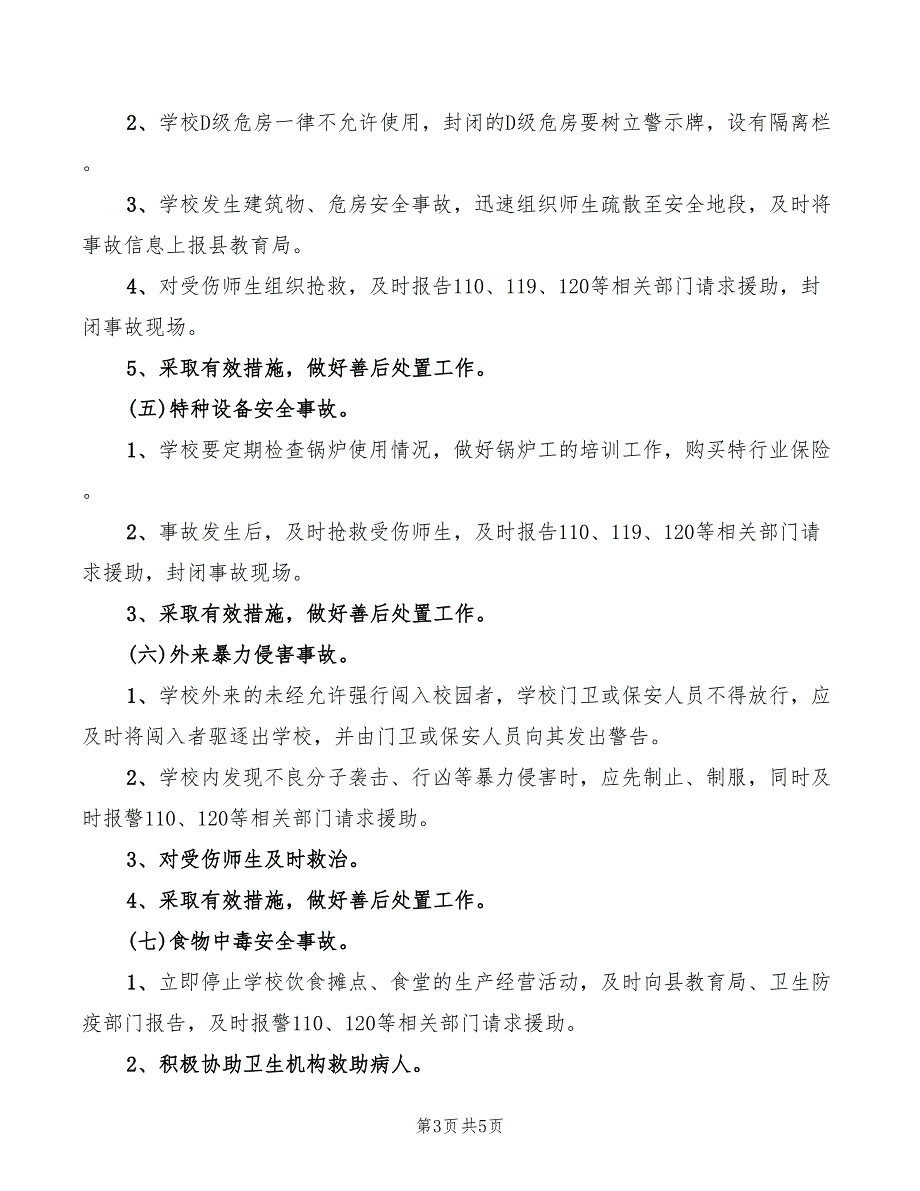 2、学校D级危房一律不允许使用，封闭的D级危房要树立警示牌，设有隔离栏。

3、学校发生建筑物、危房安全事故，迅速组织师生疏散至安全地段，及时将事故信息上报县教育局。

4、对受伤师生组织抢救，及时报告110、119、120等相关部门请求援助，封闭事故现场。

5、采取有效措施，做好善后处置工作。

(五)特种设备安全事故。

1、学校要定期检查锅炉使用情况，做好锅炉工的培训工作，购买特行业保险。

2、事故发生后，及时抢救受伤师生，及时报告110、119、120等相关部门请求援助，封闭事故现场。

3、采取有效措施，做好善后处置工作。

(六)外来暴力侵害事故。

1、学校外来的未经允许强行闯入校园者，学校门卫或保安人员不得放行，应及时将闯入者驱逐出学校，并由门卫或保安人员向其发出警告。

2、学校内发现不良分子袭击、行凶等暴力侵害时，应先制止、制服，同时及时报警110、120等相关部门请求援助。

3、对受伤师生及时救治。

4、采取有效措施，做好善后处置工作。

(七)食物中毒安全事故。

1、立即停止学校饮食摊点、食堂的生产经营活动，及时向县教育局、卫生防疫部门报告，及时报警110、120等相关部门请求援助。

2、积极协助卫生机构救助病人。

第3页 共5页